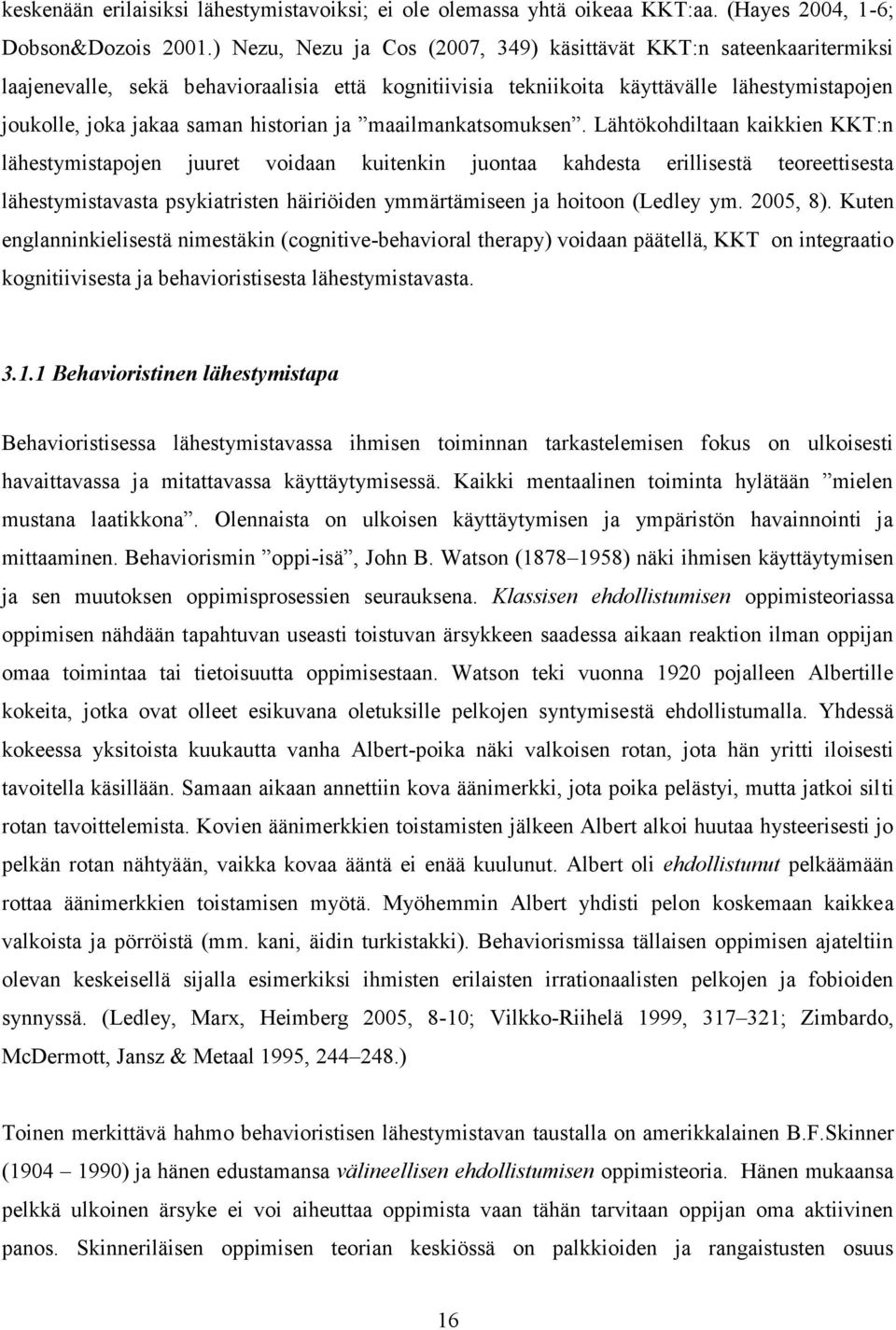 keskenään erilaisiksi lähestymistavoiksi; ei ole olemassa yhtä oikeaa KKT:aa. (Hayes 2004, 1-6; Dobson&Dozois 2001.) Nezu, Nezu ja Cos (2007, 349) käsittävät KKT:n sateenkaaritermiksi laajenevalle, sekä behavioraalisia että kognitiivisia tekniikoita käyttävälle lähestymistapojen joukolle, joka jakaa saman historian ja ”maailmankatsomuksen”. Lähtökohdiltaan kaikkien KKT:n lähestymistapojen juuret voidaan kuitenkin juontaa kahdesta erillisestä teoreettisesta lähestymistavasta psykiatristen häiriöiden ymmärtämiseen ja hoitoon (Ledley ym. 2005, 8). Kuten englanninkielisestä nimestäkin (cognitive-behavioral therapy) voidaan päätellä, KKT on integraatio kognitiivisesta ja behavioristisesta lähestymistavasta.

3.1.1 Behavioristinen lähestymistapa

Behavioristisessa lähestymistavassa ihmisen toiminnan tarkastelemisen fokus on ulkoisesti havaittavassa ja mitattavassa käyttäytymisessä. Kaikki mentaalinen toiminta hylätään ”mielen mustana laatikkona”. Olennaista on ulkoisen käyttäytymisen ja ympäristön havainnointi ja mittaaminen. Behaviorismin ”oppi-isä”, John B. Watson (1878–1958) näki ihmisen käyttäytymisen ja sen muutoksen oppimisprosessien seurauksena. Klassisen ehdollistumisen oppimisteoriassa oppimisen nähdään tapahtuvan useasti toistuvan ärsykkeen saadessa aikaan reaktion ilman oppijan omaa toimintaa tai tietoisuutta oppimisestaan. Watson teki vuonna 1920 pojalleen Albertille kokeita, jotka ovat olleet esikuvana oletuksille pelkojen syntymisestä ehdollistumalla. Yhdessä kokeessa yksitoista kuukautta vanha Albert-poika näki valkoisen rotan, jota hän yritti iloisesti tavoitella käsillään. Samaan aikaan annettiin kova äänimerkki, jota poika pelästyi, mutta jatkoi silti rotan tavoittelemista. Kovien äänimerkkien toistamisten jälkeen Albert alkoi huutaa hysteerisesti jo pelkän rotan nähtyään, vaikka kovaa ääntä ei enää kuulunut. Albert oli ehdollistunut pelkäämään rottaa äänimerkkien toistamisen myötä. Myöhemmin Albert yhdisti pelon koskemaan kaikkea valkoista ja pörröistä (mm. kani, äidin turkistakki). Behaviorismissa tällaisen oppimisen ajateltiin olevan keskeisellä sijalla esimerkiksi ihmisten erilaisten irrationaalisten pelkojen ja fobioiden synnyssä. (Ledley, Marx, Heimberg 2005, 8-10; Vilkko-Riihelä 1999, 317–321; Zimbardo, McDermott, Jansz & Metaal 1995, 244–248.)

Toinen merkittävä hahmo behavioristisen lähestymistavan taustalla on amerikkalainen B.F.Skinner (1904 – 1990) ja hänen edustamansa välineellisen ehdollistumisen oppimisteoria. Hänen mukaansa pelkkä ulkoinen ärsyke ei voi aiheuttaa oppimista vaan tähän tarvitaan oppijan oma aktiivinen panos. Skinneriläisen oppimisen teorian keskiössä on palkkioiden ja rangaistusten osuus

16